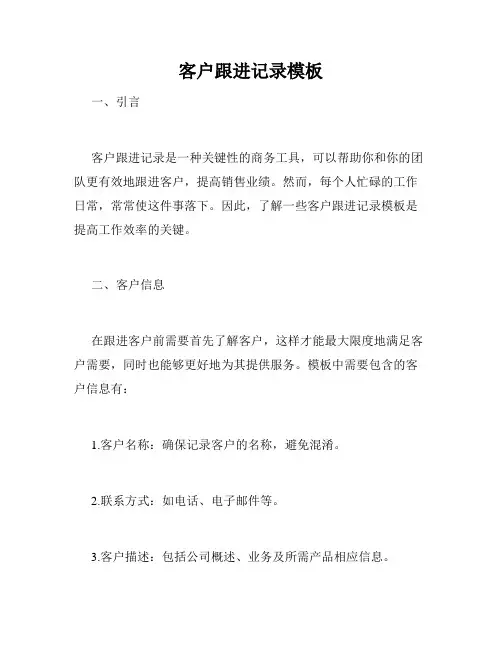 客户跟进记录模板

一、引言

客户跟进记录是一种关键性的商务工具，可以帮助你和你的团队更有效地跟进客户，提高销售业绩。然而，每个人忙碌的工作日常，常常使这件事落下。因此，了解一些客户跟进记录模板是提高工作效率的关键。

二、客户信息

在跟进客户前需要首先了解客户，这样才能最大限度地满足客户需要，同时也能够更好地为其提供服务。模板中需要包含的客户信息有：

1.客户名称：确保记录客户的名称，避免混淆。

2.联系方式：如电话、电子邮件等。

3.客户描述：包括公司概述、业务及所需产品相应信息。